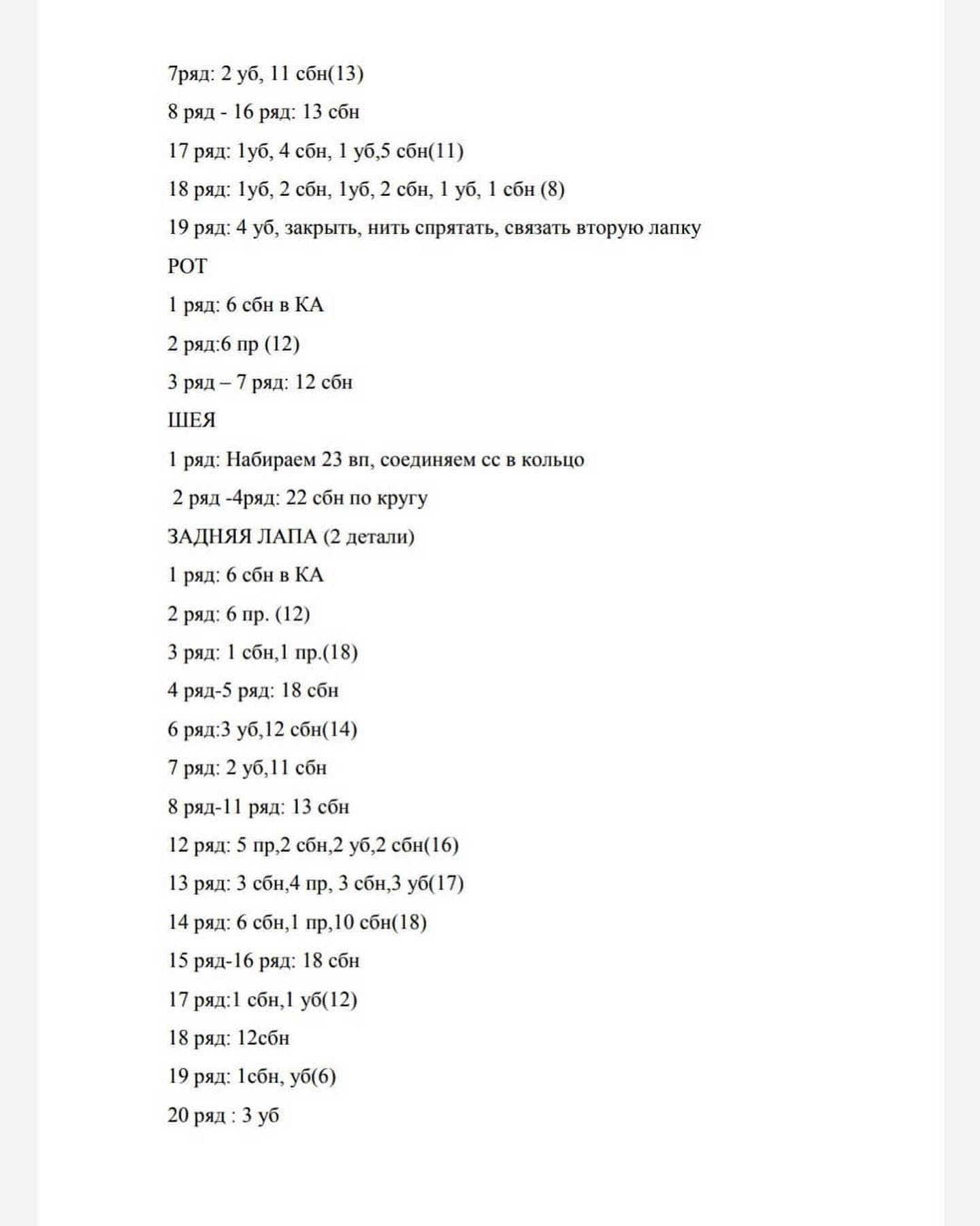 7ряд: 2 уб, 11 сбн(13)

8 ряд - 16 ряд: 13 сбн

17 ряд: 1уб, 4 сбн, 1 уб,5 сбн(11)

18 ряд: 1уб, 2 сбн, 1уб, 2 сбн, 1 уб, 1 сбн (8)

19 ряд: 4 уб, закрыть, нить спрятать, связать вторую лапку

РОТ

1 ряд: 6 сбн в КА

2 ряд:6 пр (12)

3 ряд – 7 ряд: 12 сбн

ШЕЯ

1 ряд: Набираем 23 вп, соединяем сс в кольцо

2 ряд -4ряд: 22 сбн по кругу

ЗАДНЯЯ ЛАПА (2 детали)

1 ряд: 6 сбн в КА

2 ряд: 6 пр. (12)

3 ряд: 1 сбн,1 пр.(18)

4 ряд-5 ряд: 18 сбн

6 ряд:3 уб,12 сбн(14)

7 ряд: 2 уб,11 сбн

8 ряд-11 ряд: 13 сбн

12 ряд: 5 пр,2 сбн,2 уб,2 сбн(16)

13 ряд: 3 сбн,4 пр, 3 сбн,3 уб(17)

14 ряд: 6 сбн,1 пр,10 сбн(18)

15 ряд-16 ряд: 18 сбн

17 ряд:1 сбн,1 уб(12)

18 ряд: 12сбн

19 ряд: 1сбн, уб(6)

20 ряд : 3 уб